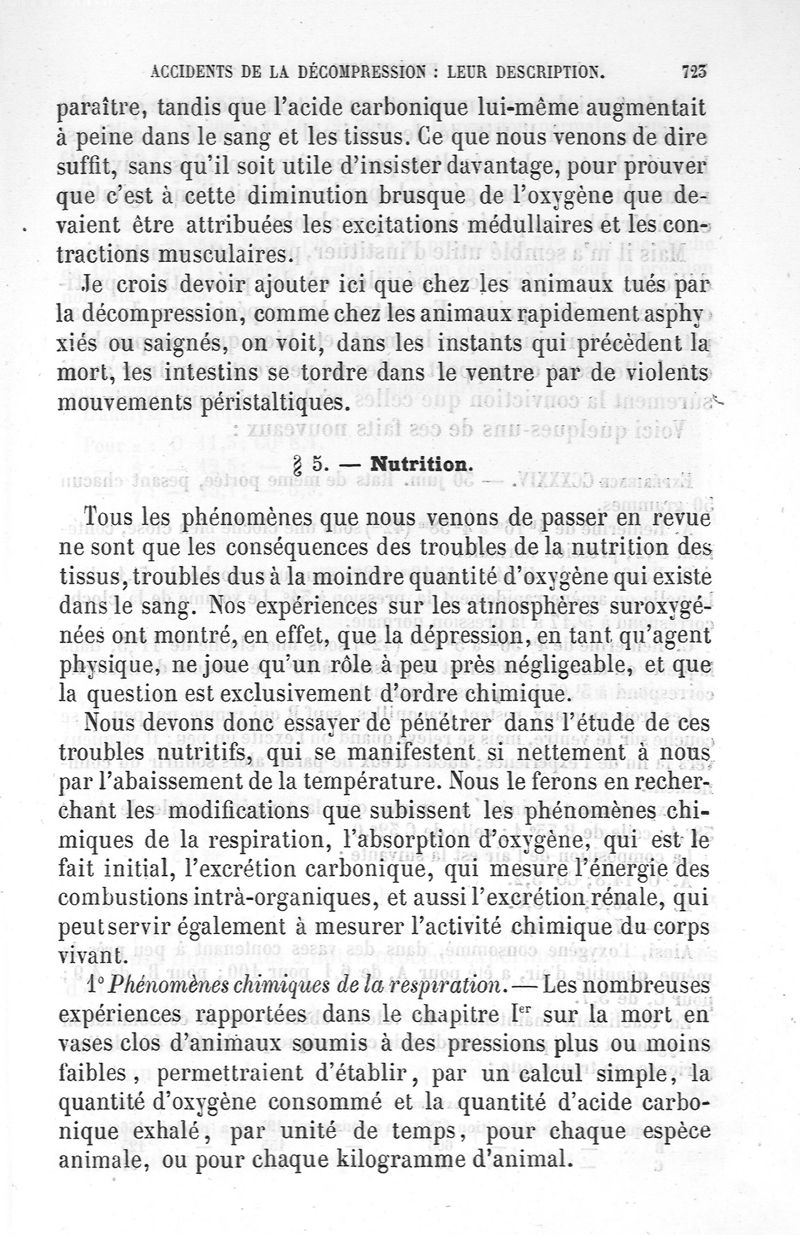 ACCIDENTS DE LA DÉCOMPRESSION : LEUR DESCRIPTION. 723

paraître, tandis que l'acide carbonique lui-même augmentait à peine dans le sang et les tissus. Ce que nous venons de dire suffit, sans qu'il soit utile d'insister davantage, pour prouver que c'est à cette diminution brusque de l'oxygène que devaient être attribuées les excitations médullaires et les contractions musculaires.

Je crois devoir ajouter ici que chez les animaux tués par la décompression, comme chez les animaux rapidement asphyxiés ou saignés, on voit, dans les instants qui précèdent la mort, les intestins se tordre dans le ventre par de violents mouvements péristaltiques.

§ 5. — Nutrition.

Tous les phénomènes que nous venons de passer en revue ne sont que les conséquences des troubles de la nutrition des tissus, troubles dus à la moindre quantité d'oxygène qui existe dans le sang. Nos expériences sur les atmosphères suroxygénées ont montré, en effet, que la dépression, en tant qu'agent physique, ne joue qu'un rôle à peu près négligeable, et que la question est exclusivement d'ordre chimique.

Nous devons donc essayer de pénétrer dans l'étude de ces troubles nutritifs, qui se manifestent si nettement à nous par l'abaissement de la température. Nous le ferons en recherchant les modifications que subissent les phénomènes chimiques de la respiration, l'absorption d'oxygène, qui est le fait initial, l'excrétion carbonique, qui mesure l'énergie des combustions intrà-organiques, et aussi l'excrétion rénale, qui peut servir également à mesurer l'activité chimique du corps vivant.

1° Phénomènes chimiques de la respiration. — Les nombreuses expériences rapportées dans le chapitre Ier sur la mort en vases clos d'animaux soumis à des pressions plus ou moins faibles, permettraient d'établir, par un calcul simple, la quantité d'oxygène consommé et la quantité d'acide carbonique exhalé, par unité de temps, pour chaque espèce animale, ou pour chaque kilogramme d'animal.